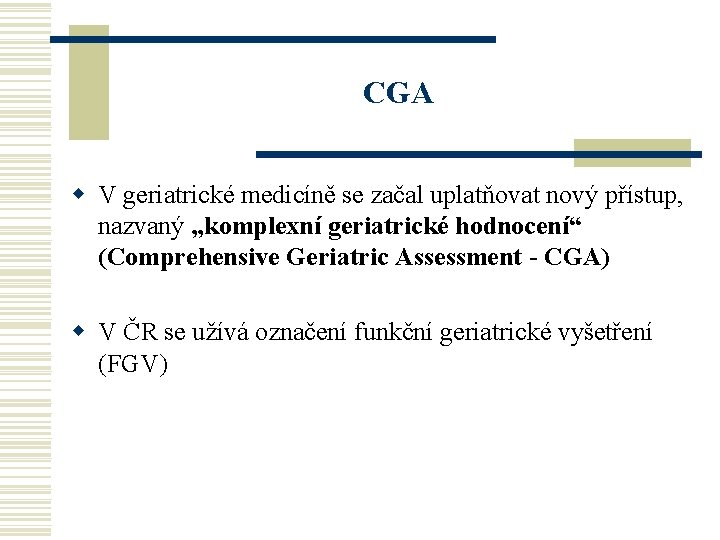 CGA

V geriatrické medicíně se začal uplatňovat nový přístup, nazvaný „komplexní geriatrické hodnocení“ (Comprehensive Geriatric Assessment - CGA)

V ČR se užívá označení funkční geriatrické vyšetření (FGV)